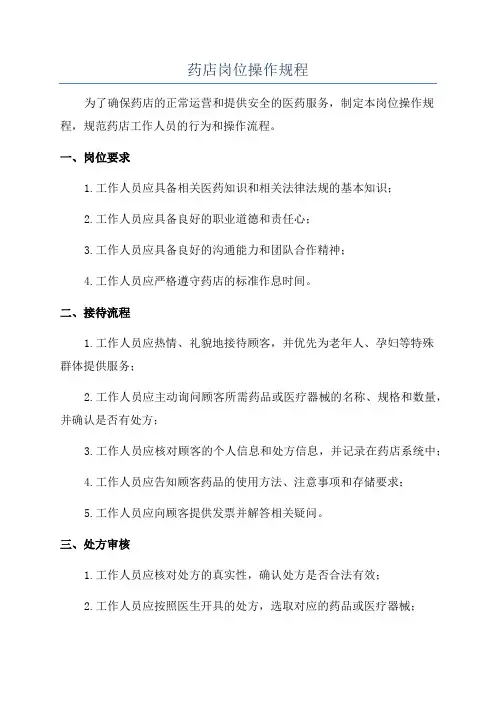 药店岗位操作规程

为了确保药店的正常运营和提供安全的医药服务，制定本岗位操作规程，规范药店工作人员的行为和操作流程。

一、岗位要求

1.工作人员应具备相关医药知识和相关法律法规的基本知识；

2.工作人员应具备良好的职业道德和责任心；

3.工作人员应具备良好的沟通能力和团队合作精神；

4.工作人员应严格遵守药店的标准作息时间。

二、接待流程

1.工作人员应热情、礼貌地接待顾客，并优先为老年人、孕妇等特殊群体提供服务；

2.工作人员应主动询问顾客所需药品或医疗器械的名称、规格和数量，并确认是否有处方；

3.工作人员应核对顾客的个人信息和处方信息，并记录在药店系统中；

4.工作人员应告知顾客药品的使用方法、注意事项和存储要求；

5.工作人员应向顾客提供发票并解答相关疑问。

三、处方审核

1.工作人员应核对处方的真实性，确认处方是否合法有效；

2.工作人员应按照医生开具的处方，选取对应的药品或医疗器械；